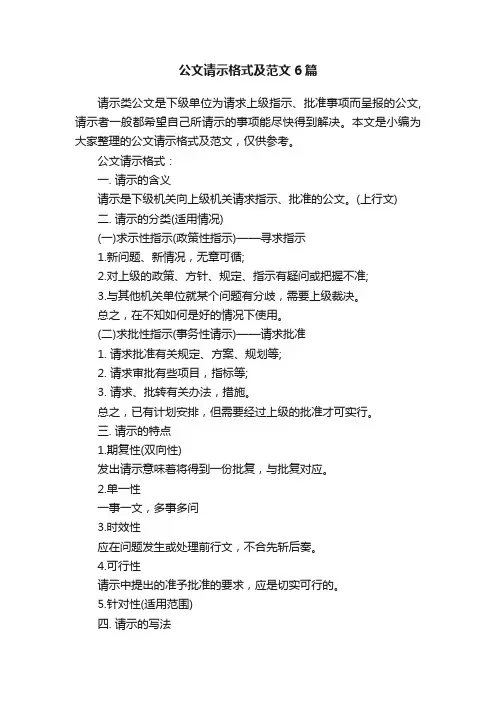 公文请示格式及范文6篇

请示类公文是下级单位为请求上级指示、批准事项而呈报的公文,请示者一般都希望自己所请示的事项能尽快得到解决。本文是小编为大家整理的公文请示格式及范文，仅供参考。

公文请示格式：

一. 请示的含义

请示是下级机关向上级机关请求指示、批准的公文。(上行文)

二. 请示的分类(适用情况)

(一)求示性指示(政策性指示)——寻求指示

1.新问题、新情况，无章可循;

2.对上级的政策、方针、规定、指示有疑问或把握不准;

3.与其他机关单位就某个问题有分歧，需要上级裁决。

总之，在不知如何是好的情况下使用。

(二)求批性指示(事务性请示)——请求批准

1. 请求批准有关规定、方案、规划等;

2. 请求审批有些项目，指标等;

3. 请求、批转有关办法，措施。

总之，已有计划安排，但需要经过上级的批准才可实行。

三. 请示的特点

1.期复性(双向性)

发出请示意味着将得到一份批复，与批复对应。

2.单一性

一事一文，多事多问

3.时效性

应在问题发生或处理前行文，不合先斩后奏。

4.可行性

请示中提出的准予批准的要求，应是切实可行的。

5.针对性(适用范围)

四. 请示的写法